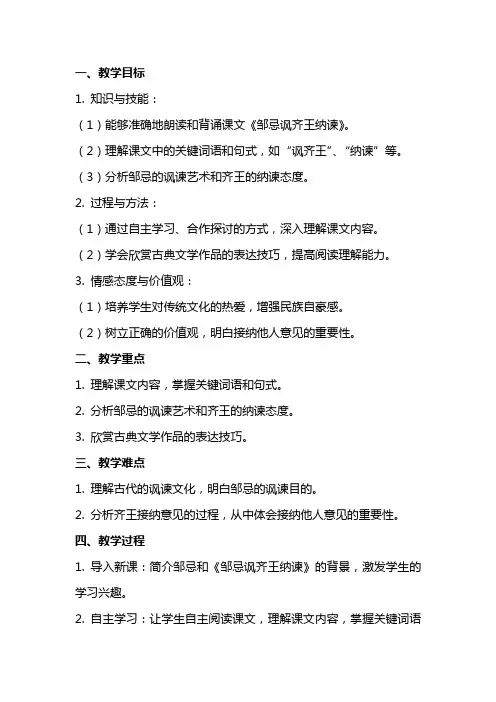 一、教学目标

1. 知识与技能：

（1）能够准确地朗读和背诵课文《邹忌讽齐王纳谏》。

（2）理解课文中的关键词语和句式，如“讽齐王”、“纳谏”等。

（3）分析邹忌的讽谏艺术和齐王的纳谏态度。

2. 过程与方法：

（1）通过自主学习、合作探讨的方式，深入理解课文内容。

（2）学会欣赏古典文学作品的表达技巧，提高阅读理解能力。

3. 情感态度与价值观：

（1）培养学生对传统文化的热爱，增强民族自豪感。

（2）树立正确的价值观，明白接纳他人意见的重要性。

二、教学重点

1. 理解课文内容，掌握关键词语和句式。

2. 分析邹忌的讽谏艺术和齐王的纳谏态度。

3. 欣赏古典文学作品的表达技巧。

三、教学难点

1. 理解古代的讽谏文化，明白邹忌的讽谏目的。

2. 分析齐王接纳意见的过程，从中体会接纳他人意见的重要性。

四、教学过程

1. 导入新课：简介邹忌和《邹忌讽齐王纳谏》的背景，激发学生的学习兴趣。

2. 自主学习：让学生自主阅读课文，理解课文内容，掌握关键词语